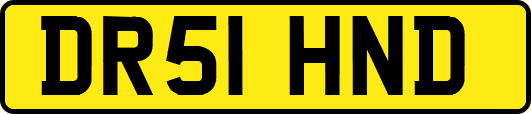 DR51 HND